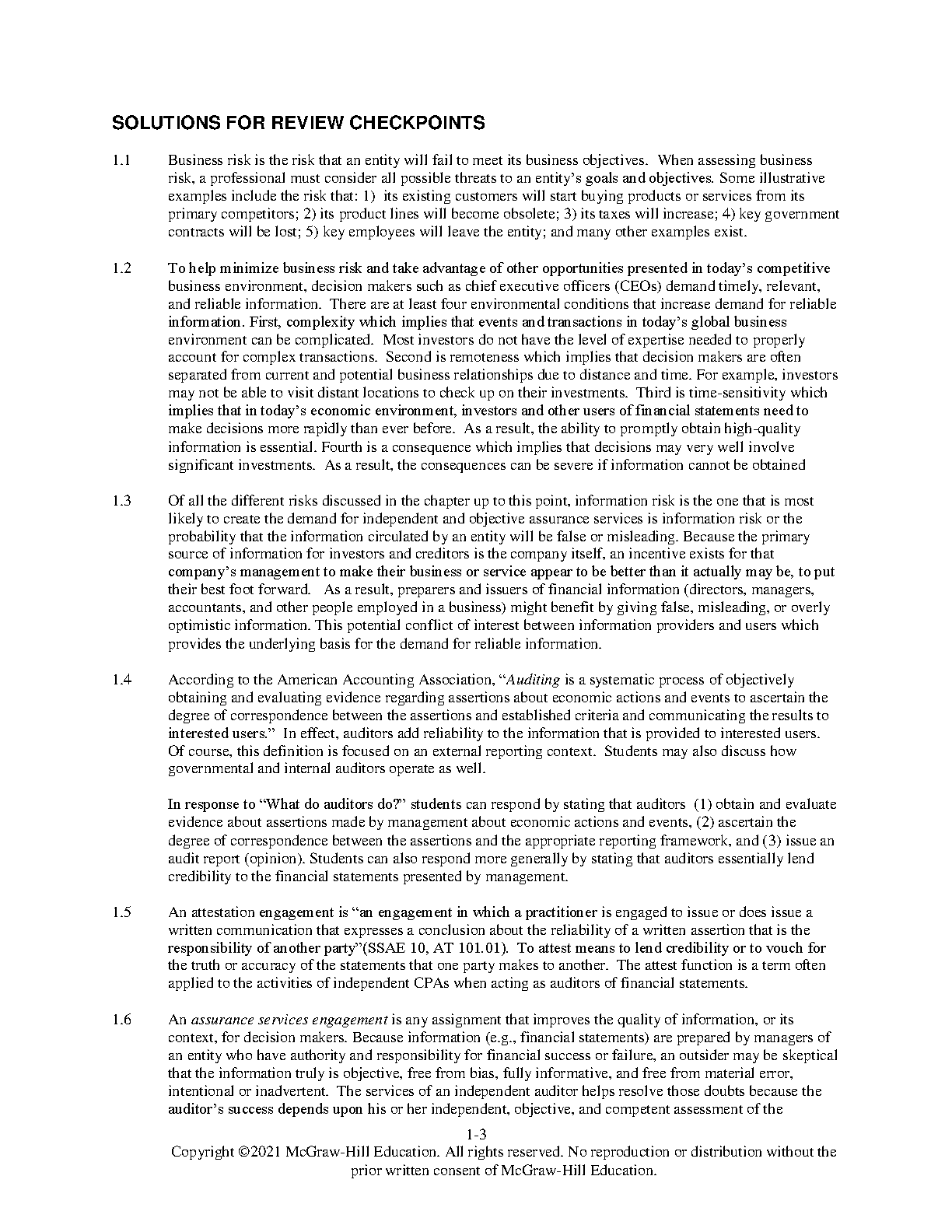 SOLUTIONS FOR REVIEW CHECKPOINTS

1.1 Business risk is the risk that an entity will fail to meet its business objectives. When assessing business risk, a professional must consider all possible threats to an entity's goals and objectives. Some illustrative examples include the risk that: 1) its existing customers will start buying products or services from its primary competitors; 2) its product lines will become obsolete; 3) its taxes will increase; 4) key government contracts will be lost; 5) key employees will leave the entity; and many other examples exist.

1.2 To help minimize business risk and take advantage of other opportunities presented in today's competitive business environment, decision makers such as chief executive officers (CEOs) demand timely, relevant, and reliable information. There are at least four environmental conditions that increase demand for reliable information. First, complexity which implies that events and transactions in today's global business environment can be complicated. Most investors do not have the level of expertise needed to properly account for complex transactions. Second is remoteness which implies that decision makers are often separated from current and potential business relationships due to distance and time. For example, investors may not be able to visit distant locations to check up on their investments. Third is time-sensitivity which implies that in today's economic environment, investors and other users of financial statements need to make decisions more rapidly than ever before. As a result, the ability to promptly obtain high-quality information is essential. Fourth is a consequence which implies that decisions may very well involve significant investments. As a result, the consequences can be severe if information cannot be obtained

1.3 Of all the different risks discussed in the chapter up to this point, information risk is the one that is most likely to create the demand for independent and objective assurance services is information risk or the probability that the information circulated by an entity will be false or misleading. Because the primary source of information for investors and creditors is the company itself, an incentive exists for that company's management to make their business or service appear to be better than it actually may be, to put their best foot forward. As a result, preparers and issuers of financial information (directors, managers, accountants, and other people employed in a business) might benefit by giving false, misleading, or overly optimistic information. This potential conflict of interest between information providers and users which provides the underlying basis for the demand for reliable information.

1.4 According to the American Accounting Association, "Auditing is a systematic process of objectively obtaining and evaluating evidence regarding assertions about economic actions and events to ascertain the degree of correspondence between the assertions and established criteria and communicating the results to interested users." In effect, auditors add reliability to the information that is provided to interested users. Of course, this definition is focused on an external reporting context. Students may also discuss how governmental and internal auditors operate as well.

In response to "What do auditors do?" students can respond by stating that auditors (1) obtain and evaluate evidence about assertions made by management about economic actions and events, (2) ascertain the degree of correspondence between the assertions and the appropriate reporting framework, and (3) issue an audit report (opinion). Students can also respond more generally by stating that auditors essentially lend credibility to the financial statements presented by management.

1.5 An attestation engagement is "an engagement in which a practitioner is engaged to issue or does issue a written communication that expresses a conclusion about the reliability of a written assertion that is the responsibility of another party"(SSAE 10, AT 101.01). To attest means to lend credibility or to vouch for the truth or accuracy of the statements that one party makes to another. The attest function is a term often applied to the activities of independent CPAs when acting as auditors of financial statements.

1.6 An assurance services engagement is any assignment that improves the quality of information, or its context, for decision makers. Because information (e.g., financial statements) are prepared by managers of an entity who have authority and responsibility for financial success or failure, an outsider may be skeptical that the information truly is objective, free from bias, fully informative, and free from material error, intentional or inadvertent. The services of an independent auditor helps resolve those doubts because the auditor's success depends upon his or her independent, objective, and competent assessment of the

1-3
Copyright ©2021 McGraw-Hill Education. All rights reserved. No reproduction or distribution without the prior written consent of McGraw-Hill Education.